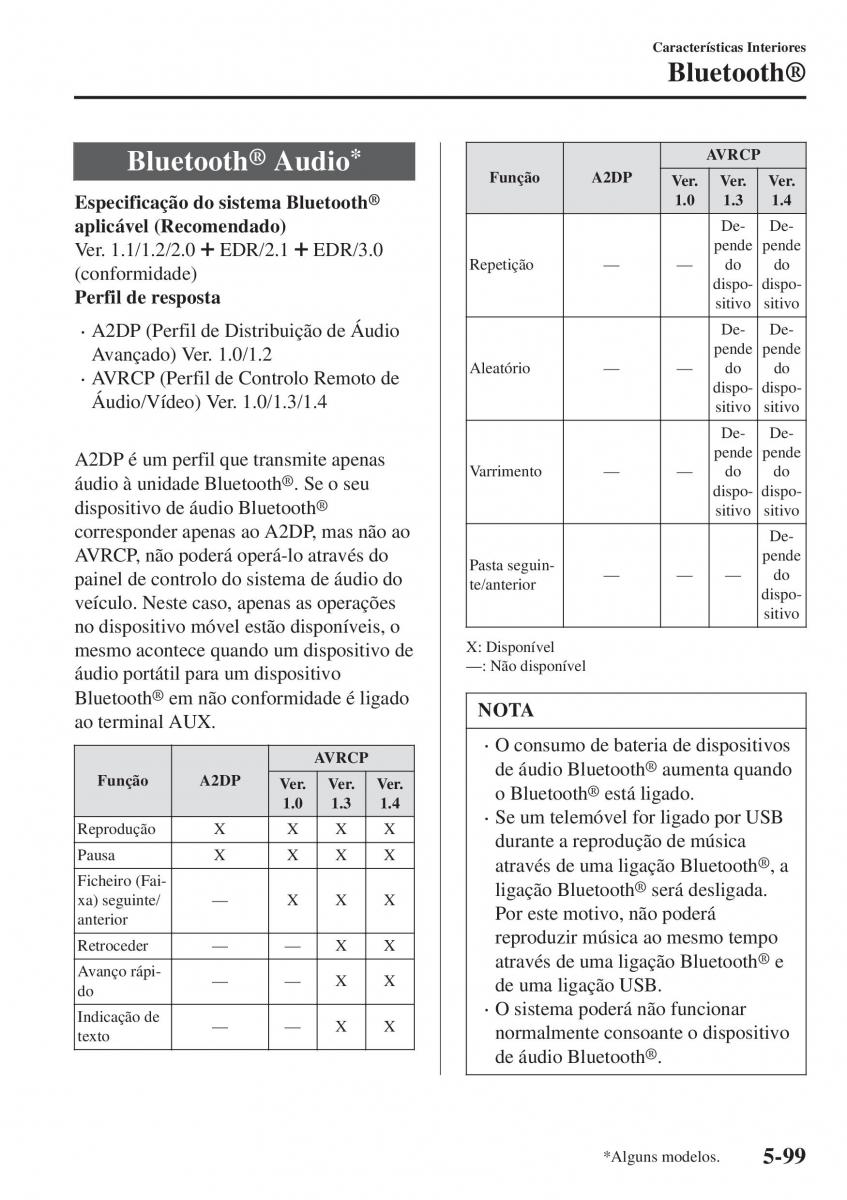 Características Interiores
Bluetooth®

Bluetooth® Audio*

Especificação do sistema Bluetooth® aplicável (Recomendado)
Ver. 1.1/1.2/2.0 + EDR/2.1 + EDR/3.0 (conformidade)
Perfil de resposta

· A2DP (Perfil de Distribuição de Áudio Avançado) Ver. 1.0/1.2
· AVRCP (Perfil de Controlo Remoto de Áudio/Vídeo) Ver. 1.0/1.3/1.4

A2DP é um perfil que transmite apenas áudio à unidade Bluetooth®. Se o seu dispositivo de áudio Bluetooth® corresponder apenas ao A2DP, mas não ao AVRCP, não poderá operá-lo através do painel de controlo do sistema de áudio do veículo. Neste caso, apenas as operações no dispositivo móvel estão disponíveis, o mesmo acontece quando um dispositivo de áudio portátil para um dispositivo Bluetooth® em não conformidade é ligado ao terminal AUX.

| Função | A2DP | AVRCP Ver. 1.0 | AVRCP Ver. 1.3 | AVRCP Ver. 1.4 |
|---|---|---|---|---|
| Reprodução | X | X | X | X |
| Pausa | X | X | X | X |
| Ficheiro (Faixa) seguinte/anterior | — | X | X | X |
| Retroceder | — | — | X | X |
| Avanço rápido | — | — | X | X |
| Indicação de texto | — | — | X | X |

| Função | A2DP | AVRCP Ver. 1.0 | AVRCP Ver. 1.3 | AVRCP Ver. 1.4 |
|---|---|---|---|---|
| Repetição | — | — | Depende do dispositivo | Depende do dispositivo |
| Aleatório | — | — | Depende do dispositivo | Depende do dispositivo |
| Varrimento | — | — | Depende do dispositivo | Depende do dispositivo |
| Pasta seguinte/anterior | — | — | — | Depende do dispositivo |

X: Disponível
—: Não disponível

NOTA
· O consumo de bateria de dispositivos de áudio Bluetooth® aumenta quando o Bluetooth® está ligado.
· Se um telemóvel for ligado por USB durante a reprodução de música através de uma ligação Bluetooth®, a ligação Bluetooth® será desligada. Por este motivo, não poderá reproduzir música ao mesmo tempo através de uma ligação Bluetooth® e de uma ligação USB.
· O sistema poderá não funcionar normalmente consoante o dispositivo de áudio Bluetooth®.

*Alguns modelos. 5-99